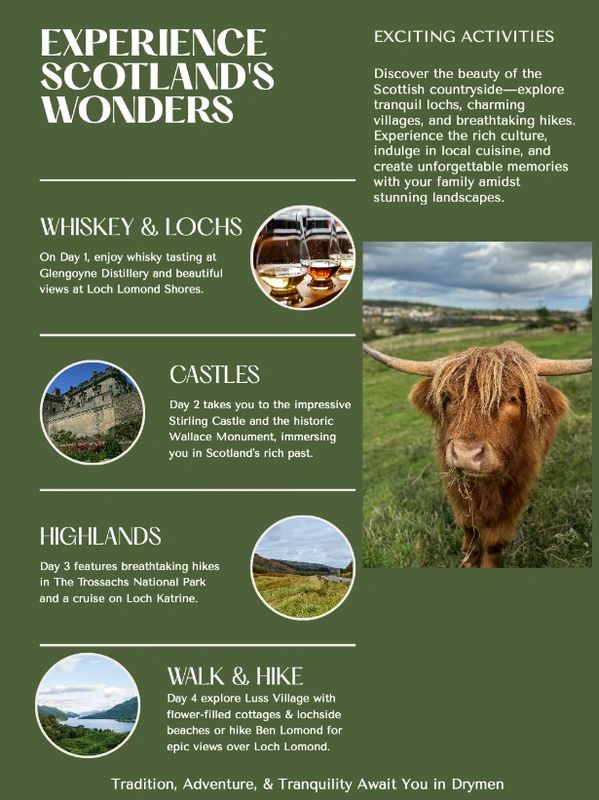 EXPERIENCE SCOTLAND'S WONDERS

WHISKEY & LOCHS

On Day 1, enjoy whisky tasting at Glengoyne Distillery and beautiful views at Loch Lomond Shores.

CASTLES

Day 2 takes you to the impressive Stirling Castle and the historic Wallace Monument, immersing you in Scotland's rich past.

HIGHLANDS

Day 3 features breathtaking hikes in The Trossachs National Park and a cruise on Loch Katrine.

WALK & HIKE

Day 4 explore Luss Village with flower-filled cottages & lochside beaches or hike Ben Lomond for epic views over Loch Lomond.

EXCITING ACTIVITIES

Discover the beauty of the Scottish countryside—explore tranquil lochs, charming villages, and breathtaking hikes. Experience the rich culture, indulge in local cuisine, and create unforgettable memories with your family amidst stunning landscapes.

Tradition, Adventure, & Tranquility Await You in Drymen